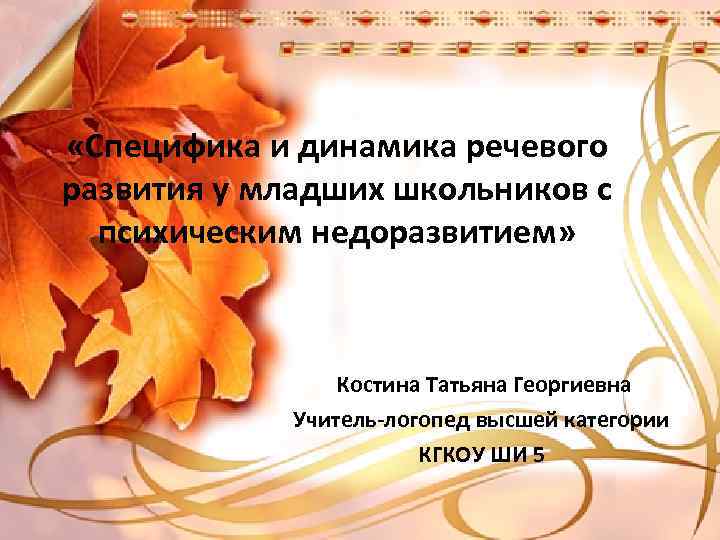 «Специфика и динамика речевого развития у младших школьников с психическим недоразвитием»

Костина Татьяна Георгиевна
Учитель-логопед высшей категории
КГКОУ ШИ 5